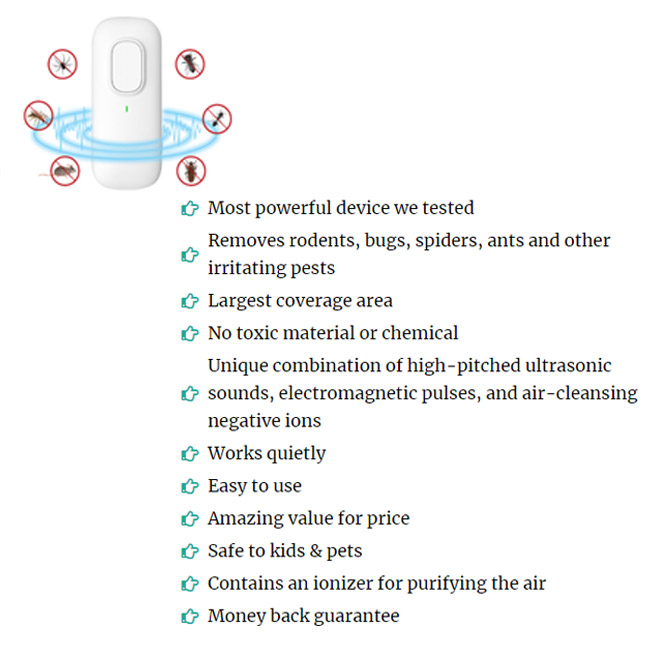 Most powerful device we tested

Removes rodents, bugs, spiders, ants and other irritating pests

Largest coverage area

No toxic material or chemical

Unique combination of high-pitched ultrasonic sounds, electromagnetic pulses, and air-cleansing negative ions

Works quietly

Easy to use

Amazing value for price

Safe to kids & pets

Contains an ionizer for purifying the air

Money back guarantee